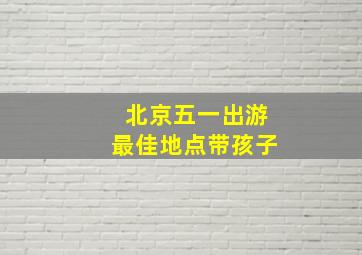 北京五一出游
最佳地点带孩子